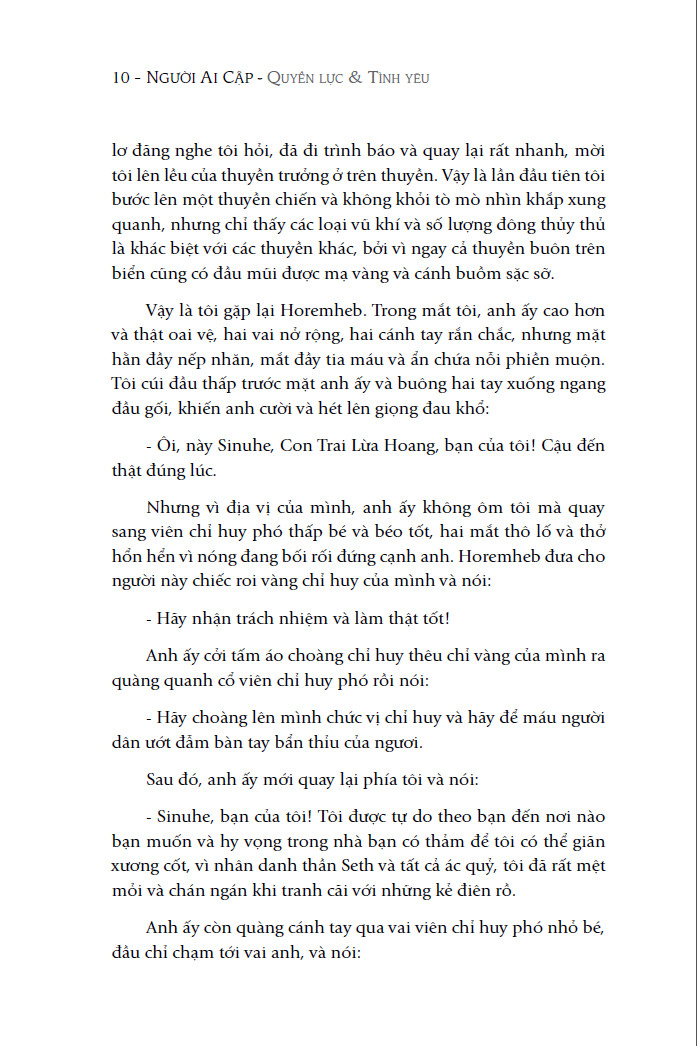 10 - NGƯỜI AI CẬP - QUYỀN LỰC & TÌNH YÊU

lơ đãng nghe tôi hỏi, đã đi trình báo và quay lại rất nhanh, mời tôi lên lều của thuyền trưởng ở trên thuyền. Vậy là lần đầu tiên tôi bước lên một thuyền chiến và không khỏi tò mò nhìn khắp xung quanh, nhưng chỉ thấy các loại vũ khí và số lượng đông thủy thủ là khác biệt với các thuyền khác, bởi vì ngay cả thuyền buôn trên biển cũng có đầu mũi được mạ vàng và cánh buồm sặc sỡ.

Vậy là tôi gặp lại Horemheb. Trong mắt tôi, anh ấy cao hơn và thật oai vệ, hai vai nở rộng, hai cánh tay rắn chắc, nhưng mặt hằn đầy nếp nhăn, mắt đầy tia máu và ẩn chứa nỗi phiền muộn. Tôi cúi đầu thấp trước mặt anh ấy và buông hai tay xuống ngang đầu gối, khiến anh cười và hét lên giọng đau khổ:

- Ôi, này Sinuhe, Con Trai Lừa Hoang, bạn của tôi! Cậu đến thật đúng lúc.

Nhưng vì địa vị của mình, anh ấy không ôm tôi mà quay sang viên chỉ huy phó thấp bé và béo tốt, hai mắt thô lố và thở hổn hển vì nóng đang bối rối đứng cạnh anh. Horemheb đưa cho người này chiếc roi vàng chỉ huy của mình và nói:

- Hãy nhận trách nhiệm và làm thật tốt!

Anh ấy cởi tấm áo choàng chỉ huy thêu chỉ vàng của mình ra quàng quanh cổ viên chỉ huy phó rồi nói:

- Hãy choàng lên mình chức vị chỉ huy và hãy để máu người dân ướt đẫm bàn tay bẩn thỉu của ngươi.

Sau đó, anh ấy mới quay lại phía tôi và nói:

- Sinuhe, bạn của tôi! Tôi được tự do theo bạn đến nơi nào bạn muốn và hy vọng trong nhà bạn có thảm để tôi có thể giãn xương cốt, vì nhân danh thần Seth và tất cả ác quỷ, tôi đã rất mệt mỏi và chán ngán khi tranh cãi với những kẻ điên rồ.

Anh ấy còn quàng cánh tay qua vai viên chỉ huy phó nhỏ bé, đầu chỉ chạm tới vai anh, và nói: